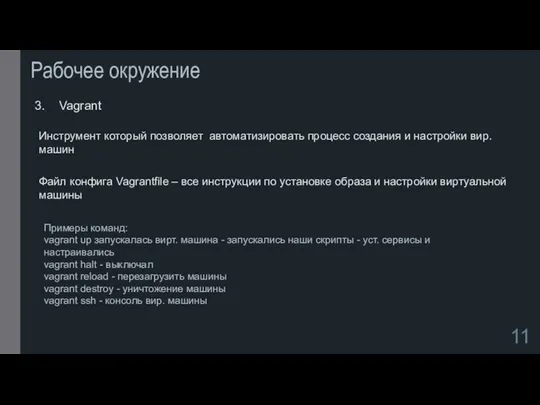 Рабочее окружение

3. Vagrant

Инструмент который позволяет автоматизировать процесс создания и настройки вир. машин

Файл конфига Vagrantfile – все инструкции по установке образа и настройки виртуальной машины

Примеры команд:
vagrant up запускалась вирт. машина - запускались наши скрипты - уст. сервисы и настраивались
vagrant halt - выключал
vagrant reload - перезагрузить машины
vagrant destroy - уничтожение машины
vagrant ssh - консоль вир. машины

11